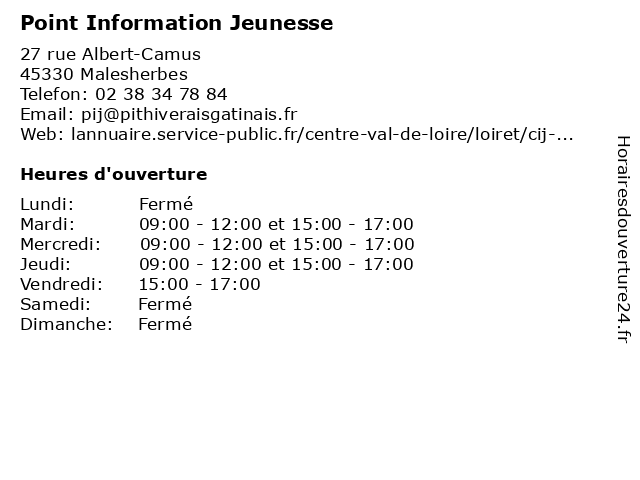 Point Information Jeunesse

27 rue Albert-Camus
45330 Malesherbes
Telefon: 02 38 34 78 84
Email: pij@pithiveraisgatinais.fr
Web: lannuaire.service-public.fr/centre-val-de-loire/loiret/cij-...

Heures d'ouverture

| | |
|---|---|
| Lundi: | Fermé |
| Mardi: | 09:00 - 12:00 et 15:00 - 17:00 |
| Mercredi: | 09:00 - 12:00 et 15:00 - 17:00 |
| Jeudi: | 09:00 - 12:00 et 15:00 - 17:00 |
| Vendredi: | 15:00 - 17:00 |
| Samedi: | Fermé |
| Dimanche: | Fermé |

Horairesdouverture24.fr